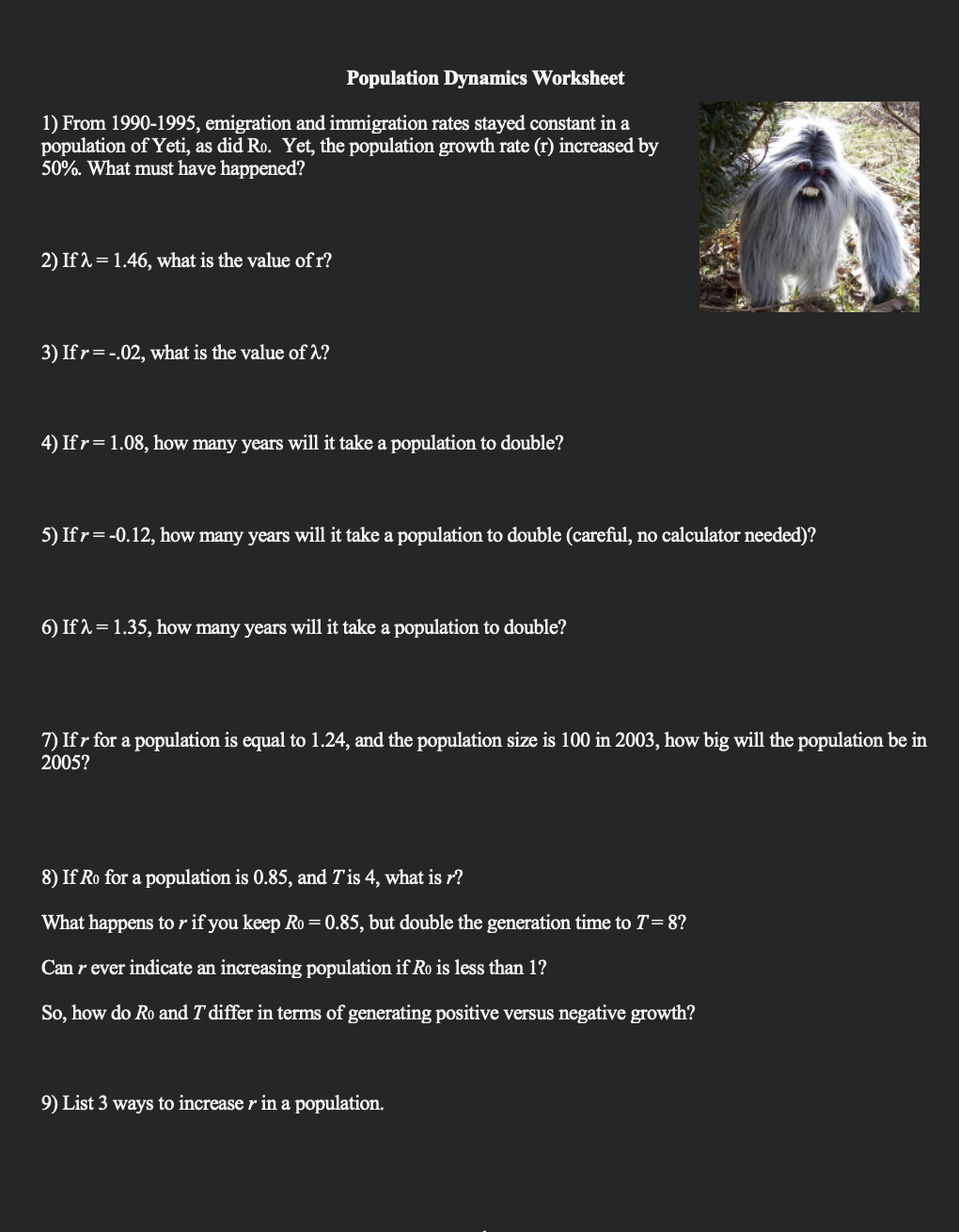 Population Dynamics Worksheet

1) From 1990-1995, emigration and immigration rates stayed constant in a population of Yeti, as did $R_0$. Yet, the population growth rate (r) increased by 50%. What must have happened?

2) If $\lambda = 1.46$, what is the value of r?

3) If $r = -.02$, what is the value of $\lambda$?

4) If $r = 1.08$, how many years will it take a population to double?

5) If $r = -0.12$, how many years will it take a population to double (careful, no calculator needed)?

6) If $\lambda = 1.35$, how many years will it take a population to double?

7) If $r$ for a population is equal to 1.24, and the population size is 100 in 2003, how big will the population be in 2005?

8) If $R_0$ for a population is 0.85, and $T$ is 4, what is $r$?

What happens to $r$ if you keep $R_0 = 0.85$, but double the generation time to $T = 8$?

Can $r$ ever indicate an increasing population if $R_0$ is less than 1?

So, how do $R_0$ and $T$ differ in terms of generating positive versus negative growth?

9) List 3 ways to increase $r$ in a population.